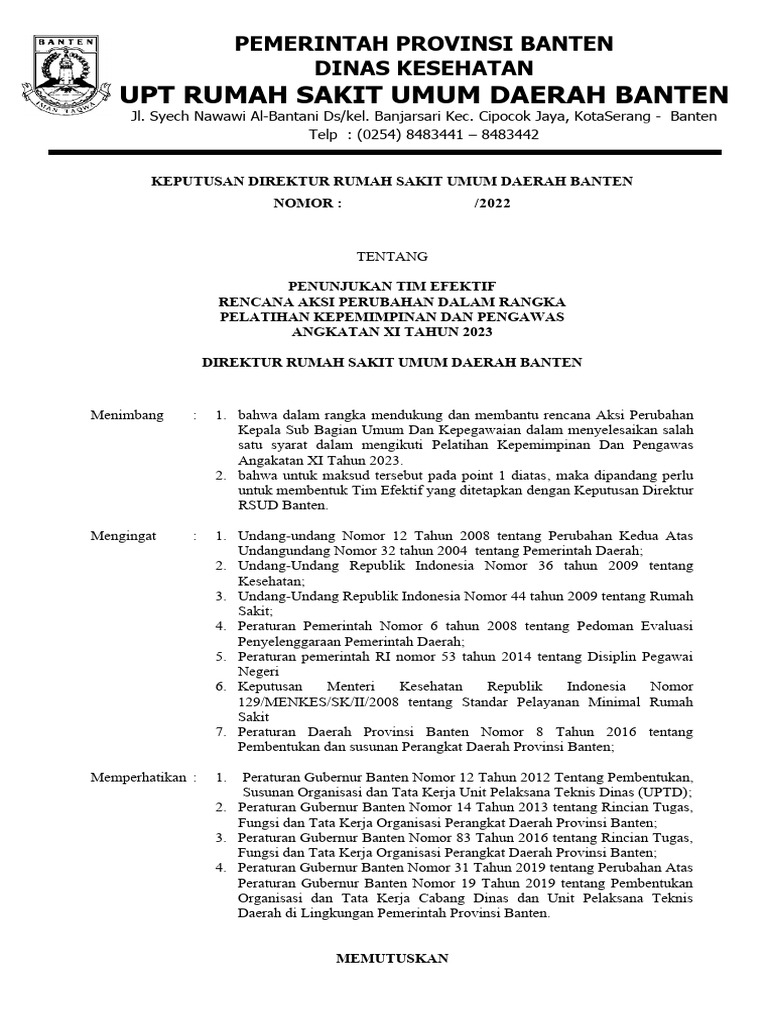 BANTEN

IMAN TAQWA

PEMERINTAH PROVINSI BANTEN
DINAS KESEHATAN
UPT RUMAH SAKIT UMUM DAERAH BANTEN
Jl. Syech Nawawi Al-Bantani Ds/kel. Banjarsari Kec. Cipocok Jaya, KotaSerang - Banten
Telp : (0254) 8483441 – 8483442

KEPUTUSAN DIREKTUR RUMAH SAKIT UMUM DAERAH BANTEN
NOMOR : /2022

TENTANG

PENUNJUKAN TIM EFEKTIF
RENCANA AKSI PERUBAHAN DALAM RANGKA
PELATIHAN KEPEMIMPINAN DAN PENGAWAS
ANGKATAN XI TAHUN 2023

DIREKTUR RUMAH SAKIT UMUM DAERAH BANTEN

Menimbang :
1. bahwa dalam rangka mendukung dan membantu rencana Aksi Perubahan Kepala Sub Bagian Umum Dan Kepegawaian dalam menyelesaikan salah satu syarat dalam mengikuti Pelatihan Kepemimpinan Dan Pengawas Angakatan XI Tahun 2023.
2. bahwa untuk maksud tersebut pada point 1 diatas, maka dipandang perlu untuk membentuk Tim Efektif yang ditetapkan dengan Keputusan Direktur RSUD Banten.

Mengingat :
1. Undang-undang Nomor 12 Tahun 2008 tentang Perubahan Kedua Atas Undangundang Nomor 32 tahun 2004 tentang Pemerintah Daerah;
2. Undang-Undang Republik Indonesia Nomor 36 tahun 2009 tentang Kesehatan;
3. Undang-Undang Republik Indonesia Nomor 44 tahun 2009 tentang Rumah Sakit;
4. Peraturan Pemerintah Nomor 6 tahun 2008 tentang Pedoman Evaluasi Penyelenggaraan Pemerintah Daerah;
5. Peraturan pemerintah RI nomor 53 tahun 2014 tentang Disiplin Pegawai Negeri
6. Keputusan Menteri Kesehatan Republik Indonesia Nomor 129/MENKES/SK/II/2008 tentang Standar Pelayanan Minimal Rumah Sakit
7. Peraturan Daerah Provinsi Banten Nomor 8 Tahun 2016 tentang Pembentukan dan susunan Perangkat Daerah Provinsi Banten;

Memperhatikan :
1. Peraturan Gubernur Banten Nomor 12 Tahun 2012 Tentang Pembentukan, Susunan Organisasi dan Tata Kerja Unit Pelaksana Teknis Dinas (UPTD);
2. Peraturan Gubernur Banten Nomor 14 Tahun 2013 tentang Rincian Tugas, Fungsi dan Tata Kerja Organisasi Perangkat Daerah Provinsi Banten;
3. Peraturan Gubernur Banten Nomor 83 Tahun 2016 tentang Rincian Tugas, Fungsi dan Tata Kerja Organisasi Perangkat Daerah Provinsi Banten;
4. Peraturan Gubernur Banten Nomor 31 Tahun 2019 tentang Perubahan Atas Peraturan Gubernur Banten Nomor 19 Tahun 2019 tentang Pembentukan Organisasi dan Tata Kerja Cabang Dinas dan Unit Pelaksana Teknis Daerah di Lingkungan Pemerintah Provinsi Banten.

MEMUTUSKAN